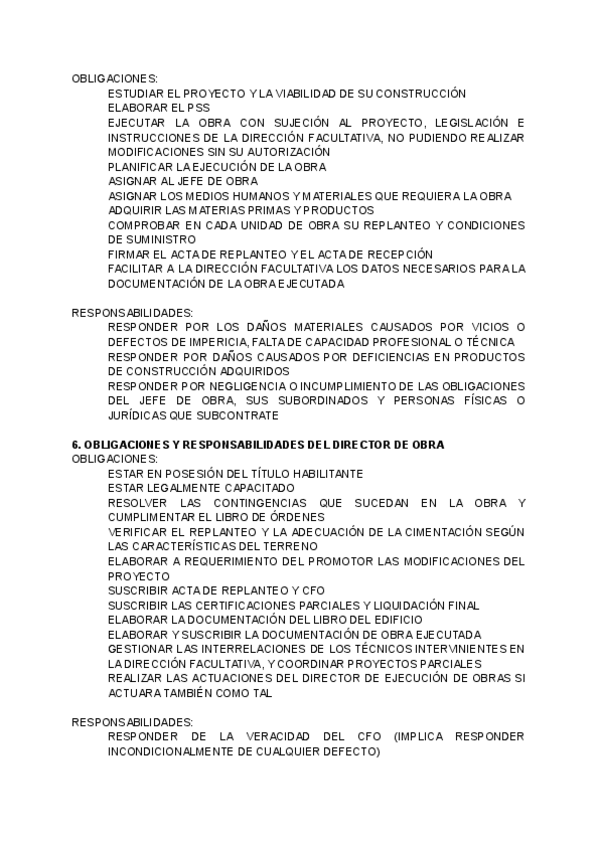 OBLIGACIONES:

ESTUDIAR EL PROYECTO Y LA VIABILIDAD DE SU CONSTRUCCIÓN

ELABORAR EL PSS

EJECUTAR LA OBRA CON SUJECIÓN AL PROYECTO, LEGISLACIÓN E INSTRUCCIONES DE LA DIRECCIÓN FACULTATIVA, NO PUDIENDO REALIZAR MODIFICACIONES SIN SU AUTORIZACIÓN

PLANIFICAR LA EJECUCIÓN DE LA OBRA

ASIGNAR AL JEFE DE OBRA

ASIGNAR LOS MEDIOS HUMANOS Y MATERIALES QUE REQUIERA LA OBRA

ADQUIRIR LAS MATERIAS PRIMAS Y PRODUCTOS

COMPROBAR EN CADA UNIDAD DE OBRA SU REPLANTEO Y CONDICIONES DE SUMINISTRO

FIRMAR EL ACTA DE REPLANTEO Y EL ACTA DE RECEPCIÓN

FACILITAR A LA DIRECCIÓN FACULTATIVA LOS DATOS NECESARIOS PARA LA DOCUMENTACIÓN DE LA OBRA EJECUTADA

RESPONSABILIDADES:

RESPONDER POR LOS DAÑOS MATERIALES CAUSADOS POR VICIOS O DEFECTOS DE IMPERICIA, FALTA DE CAPACIDAD PROFESIONAL O TÉCNICA

RESPONDER POR DAÑOS CAUSADOS POR DEFICIENCIAS EN PRODUCTOS DE CONSTRUCCIÓN ADQUIRIDOS

RESPONDER POR NEGLIGENCIA O INCUMPLIMIENTO DE LAS OBLIGACIONES DEL JEFE DE OBRA, SUS SUBORDINADOS Y PERSONAS FÍSICAS O JURÍDICAS QUE SUBCONTRATE

6. OBLIGACIONES Y RESPONSABILIDADES DEL DIRECTOR DE OBRA

OBLIGACIONES:

ESTAR EN POSESIÓN DEL TÍTULO HABILITANTE

ESTAR LEGALMENTE CAPACITADO

RESOLVER LAS CONTINGENCIAS QUE SUCEDAN EN LA OBRA Y CUMPLIMENTAR EL LIBRO DE ÓRDENES

VERIFICAR EL REPLANTEO Y LA ADECUACIÓN DE LA CIMENTACIÓN SEGÚN LAS CARACTERÍSTICAS DEL TERRENO

ELABORAR A REQUERIMIENTO DEL PROMOTOR LAS MODIFICACIONES DEL PROYECTO

SUSCRIBIR ACTA DE REPLANTEO Y CFO

SUSCRIBIR LAS CERTIFICACIONES PARCIALES Y LIQUIDACIÓN FINAL

ELABORAR LA DOCUMENTACIÓN DEL LIBRO DEL EDIFICIO

ELABORAR Y SUSCRIBIR LA DOCUMENTACIÓN DE OBRA EJECUTADA

GESTIONAR LAS INTERRELACIONES DE LOS TÉCNICOS INTERVINIENTES EN LA DIRECCIÓN FACULTATIVA, Y COORDINAR PROYECTOS PARCIALES

REALIZAR LAS ACTUACIONES DEL DIRECTOR DE EJECUCIÓN DE OBRAS SI ACTUARA TAMBIÉN COMO TAL

RESPONSABILIDADES:

RESPONDER DE LA VERACIDAD DEL CFO (IMPLICA RESPONDER INCONDICIONALMENTE DE CUALQUIER DEFECTO)